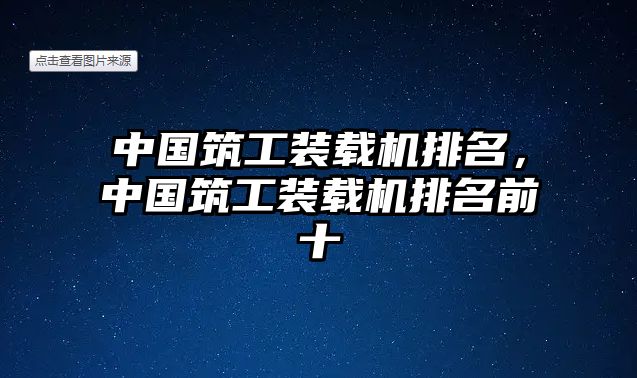 点击查看图片来源

中国筑工装载机排名，中国筑工装载机排名前十